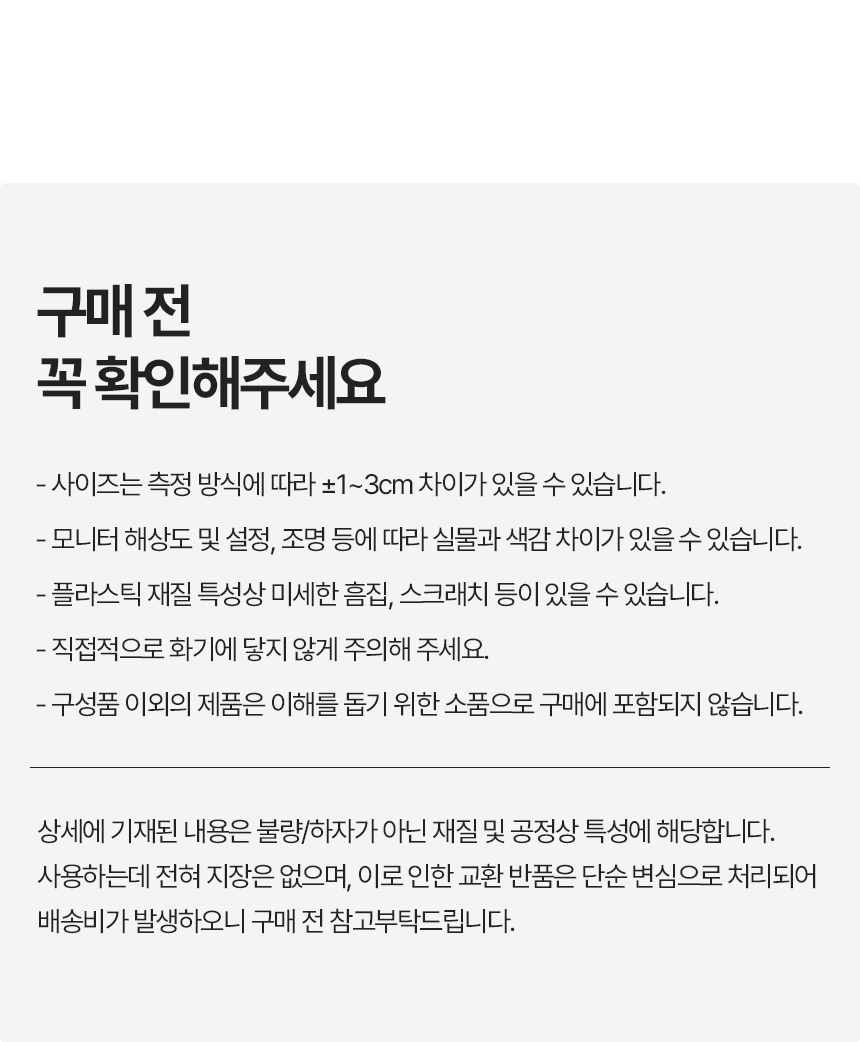 구매 전
꼭 확인해주세요

- 사이즈는 측정 방식에 따라 ±1~3cm 차이가 있을 수 있습니다.

- 모니터 해상도 및 설정, 조명 등에 따라 실물과 색감 차이가 있을 수 있습니다.

- 플라스틱 재질 특성상 미세한 흠집, 스크래치 등이 있을 수 있습니다.

- 직접적으로 화기에 닿지 않게 주의해 주세요.

- 구성품 이외의 제품은 이해를 돕기 위한 소품으로 구매에 포함되지 않습니다.

상세에 기재된 내용은 불량/하자가 아닌 재질 및 공정상 특성에 해당합니다. 사용하는데 전혀 지장은 없으며, 이로 인한 교환 반품은 단순 변심으로 처리되어 배송비가 발생하오니 구매 전 참고부탁드립니다.